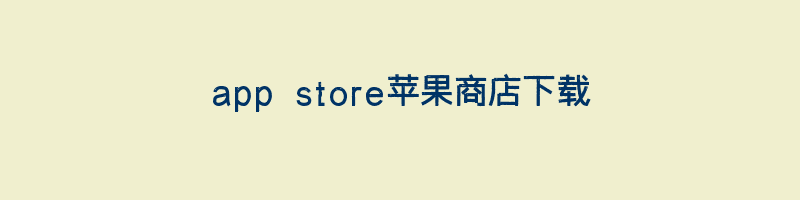 app store苹果商店下载